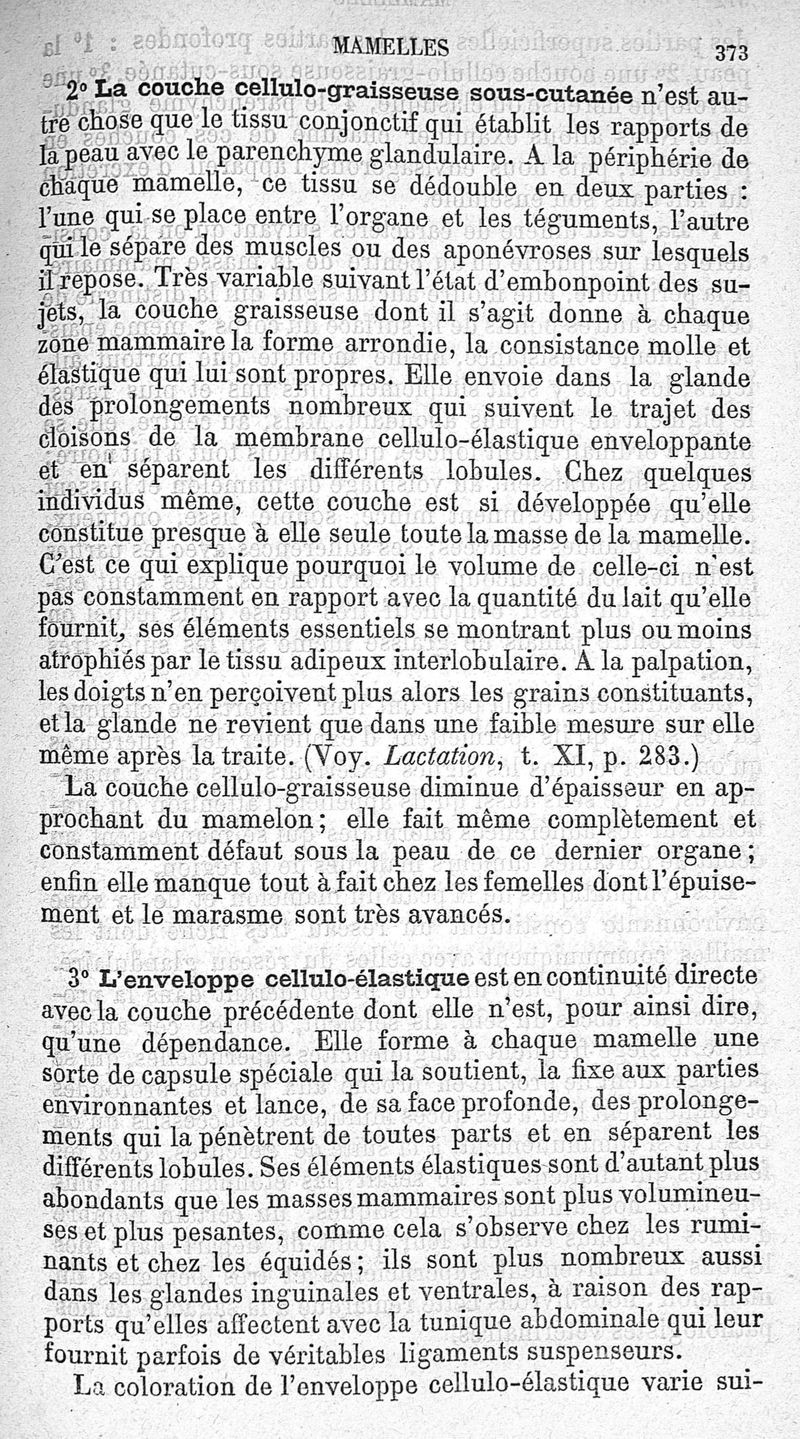 MAMELLES 373

2° La couche cellulo-graisseuse sous-cutanée n'est autre chose que le tissu conjonctif qui établit les rapports de la peau avec le parenchyme glandulaire. A la périphérie de chaque mamelle, ce tissu se dédouble en deux parties : l'une qui se place entre l'organe et les téguments, l'autre qui le sépare des muscles ou des aponévroses sur lesquels il repose. Très variable suivant l'état d'embonpoint des sujets, la couche graisseuse dont il s'agit donne à chaque zone mammaire la forme arrondie, la consistance molle et élastique qui lui sont propres. Elle envoie dans la glande des prolongements nombreux qui suivent le trajet des cloisons de la membrane cellulo-élastique enveloppante et en séparent les différents lobules. Chez quelques individus même, cette couche est si développée qu'elle constitue presque à elle seule toute la masse de la mamelle. C'est ce qui explique pourquoi le volume de celle-ci n'est pas constamment en rapport avec la quantité du lait qu'elle fournit, ses éléments essentiels se montrant plus ou moins atrophiés par le tissu adipeux interlobulaire. A la palpation, les doigts n'en perçoivent plus alors les grains constituants, et la glande ne revient que dans une faible mesure sur elle même après la traite. (Voy. Lactation, t. XI, p. 283.)

La couche cellulo-graisseuse diminue d'épaisseur en approchant du mamelon; elle fait même complètement et constamment défaut sous la peau de ce dernier organe; enfin elle manque tout à fait chez les femelles dont l'épuisement et le marasme sont très avancés.

3° L'enveloppe cellulo-élastique est en continuité directe avec la couche précédente dont elle n'est, pour ainsi dire, qu'une dépendance. Elle forme à chaque mamelle une sorte de capsule spéciale qui la soutient, la fixe aux parties environnantes et lance, de sa face profonde, des prolongements qui la pénètrent de toutes parts et en séparent les différents lobules. Ses éléments élastiques sont d'autant plus abondants que les masses mammaires sont plus volumineuses et plus pesantes, comme cela s'observe chez les ruminants et chez les équidés; ils sont plus nombreux aussi dans les glandes inguinales et ventrales, à raison des rapports qu'elles affectent avec la tunique abdominale qui leur fournit parfois de véritables ligaments suspenseurs.

La coloration de l'enveloppe cellulo-élastique varie sui-